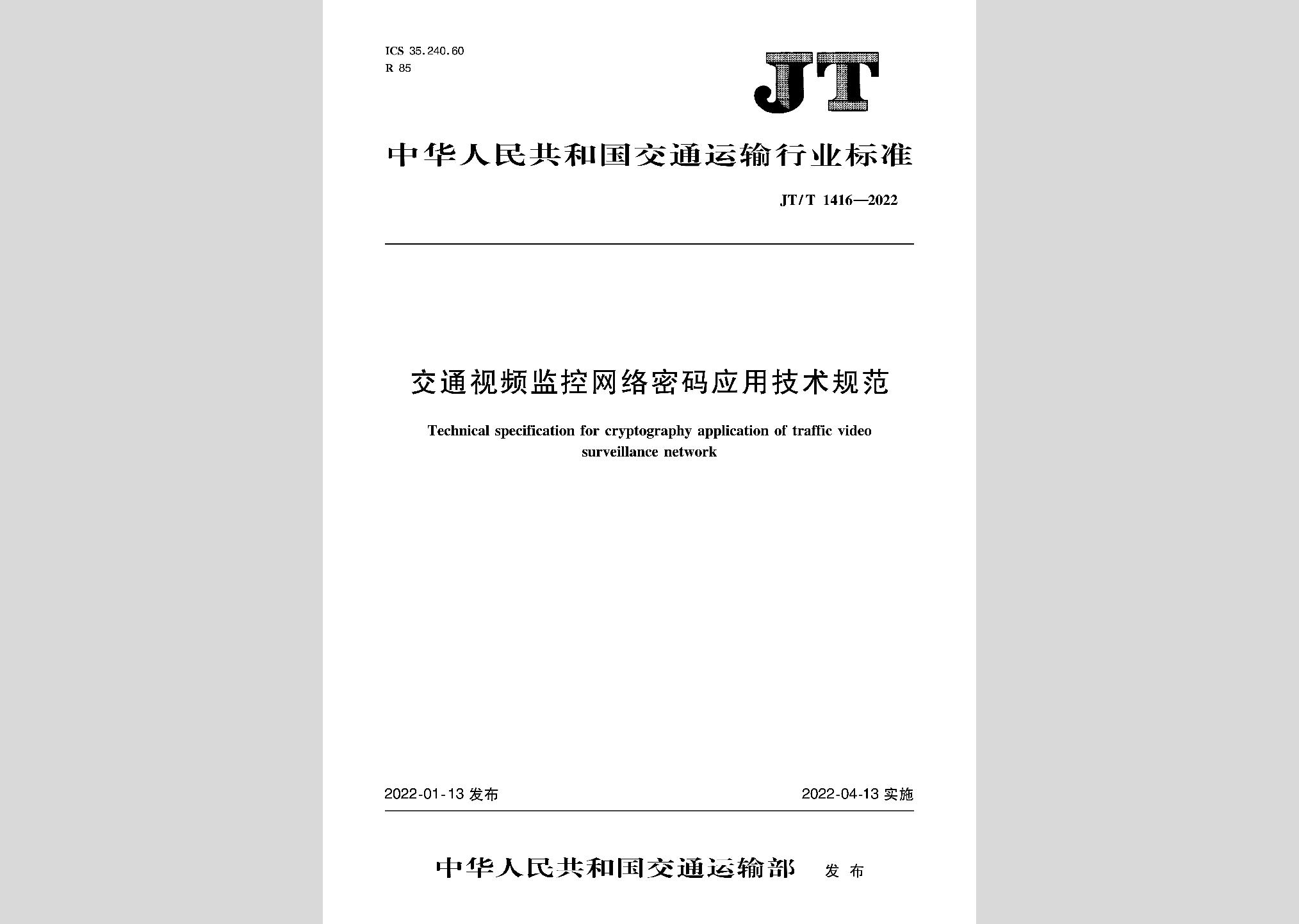 ICS 35.240.60
R 85

JT

中华人民共和国交通运输行业标准

JT/T 1416—2022

交通视频监控网络密码应用技术规范

Technical specification for cryptography application of traffic video surveillance network

2022-01-13 发布

2022-04-13 实施

中华人民共和国交通运输部 发布